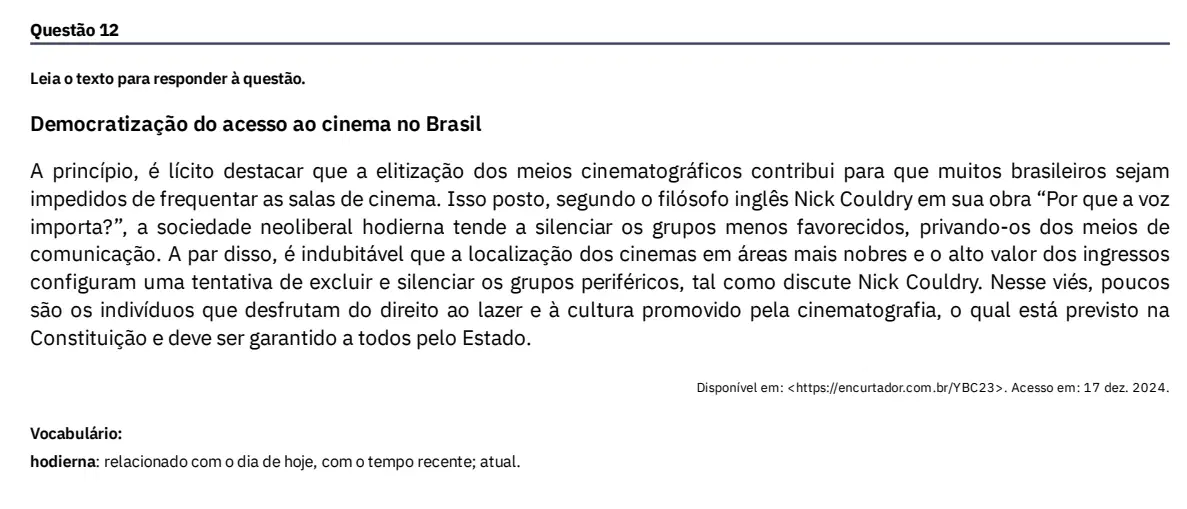 Questão 12

Leia o texto para responder à questão.

Democratização do acesso ao cinema no Brasil

A princípio, é lícito destacar que a elitização dos meios cinematográficos contribui para que muitos brasileiros sejam impedidos de frequentar as salas de cinema. Isso posto, segundo o filósofo inglês Nick Couldry em sua obra "Por que a voz importa?", a sociedade neoliberal hodierna tende a silenciar os grupos menos favorecidos, privando-os dos meios de comunicação. A par disso, é indubitável que a localização dos cinemas em áreas mais nobres e o alto valor dos ingressos configuram uma tentativa de excluir e silenciar os grupos periféricos, tal como discute Nick Couldry. Nesse viés, poucos são os indivíduos que desfrutam do direito ao lazer e à cultura promovido pela cinematografia, o qual está previsto na Constituição e deve ser garantido a todos pelo Estado.

Disponível em: <https://encurtador.com.br/YBC23>. Acesso em: 17 dez. 2024.

Vocabulário:
hodierna: relacionado com o dia de hoje, com o tempo recente; atual.